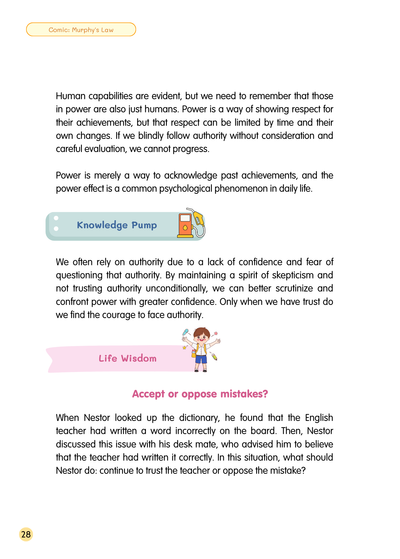 Comic: Murphy's Law

Human capabilities are evident, but we need to remember that those in power are also just humans. Power is a way of showing respect for their achievements, but that respect can be limited by time and their own changes. If we blindly follow authority without consideration and careful evaluation, we cannot progress.

Power is merely a way to acknowledge past achievements, and the power effect is a common psychological phenomenon in daily life.

Knowledge Pump

We often rely on authority due to a lack of confidence and fear of questioning that authority. By maintaining a spirit of skepticism and not trusting authority unconditionally, we can better scrutinize and confront power with greater confidence. Only when we have trust do we find the courage to face authority.

Life Wisdom

Accept or oppose mistakes?

When Nestor looked up the dictionary, he found that the English teacher had written a word incorrectly on the board. Then, Nestor discussed this issue with his desk mate, who advised him to believe that the teacher had written it correctly. In this situation, what should Nestor do: continue to trust the teacher or oppose the mistake?

28